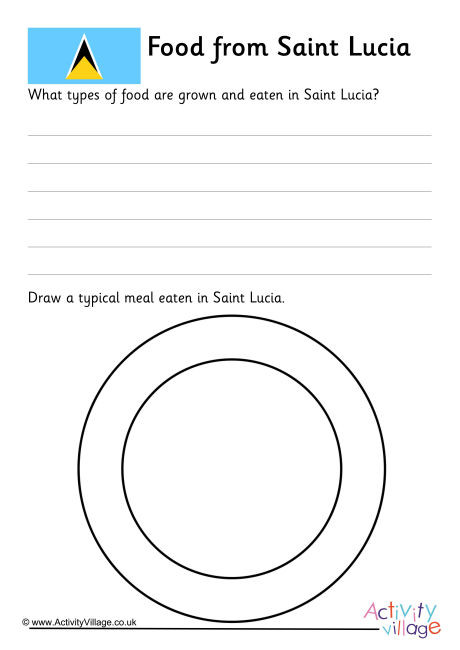 Food from Saint Lucia

What types of food are grown and eaten in Saint Lucia?

Draw a typical meal eaten in Saint Lucia.

© www.ActivityVillage.co.uk

Activity village